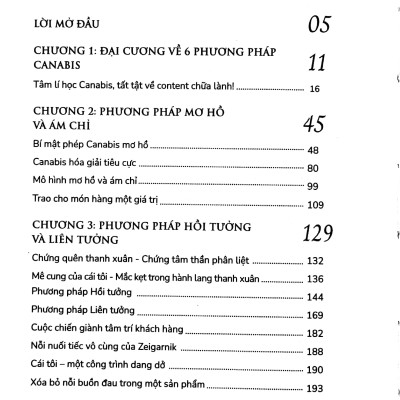 LỜI MỞ ĐẦU 05

CHƯƠNG 1: ĐẠI CƯƠNG VỀ 6 PHƯƠNG PHÁP CANABIS 11

Tâm lí học Canabis, tất tật về content chữa lành! 16

CHƯƠNG 2: PHƯƠNG PHÁP MƠ HỒ VÀ ÁM CHỈ 45

Bí mật phép Canabis mơ hồ 48

Canabis hóa giải tiêu cực 80

Mô hình mơ hồ và ám chỉ 99

Trao cho món hàng một giá trị 109

CHƯƠNG 3: PHƯƠNG PHÁP HỒI TƯỞNG VÀ LIÊN TƯỞNG 129

Chứng quên thanh xuân - Chứng tâm thần phân liệt 132

Mê cung của cái tôi - Mắc kẹt trong hành lang thanh xuân 136

Phương pháp Hồi tưởng 144

Phương pháp Liên tưởng 169

Cuộc chiến giành tâm trí khách hàng 182

Nỗi nuối tiếc vô cùng của Zeigarnik 188

Cái tôi – một công trình dang dở 190

Xóa bỏ nỗi buồn đau trong một sản phẩm 193